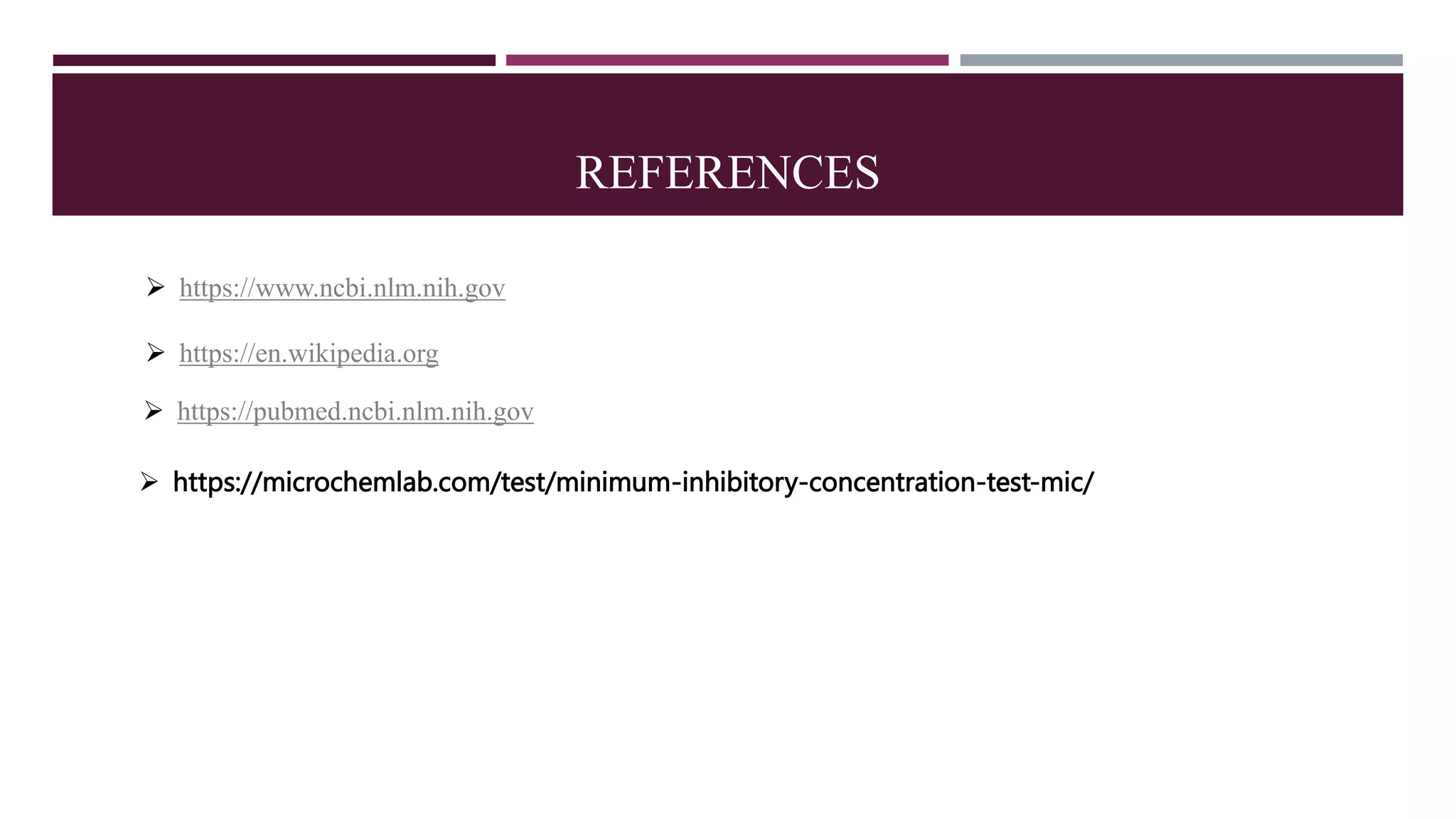 REFERENCES

➢ https://www.ncbi.nlm.nih.gov

➢ https://en.wikipedia.org

➢ https://pubmed.ncbi.nlm.nih.gov

➢ https://microchemlab.com/test/minimum-inhibitory-concentration-test-mic/